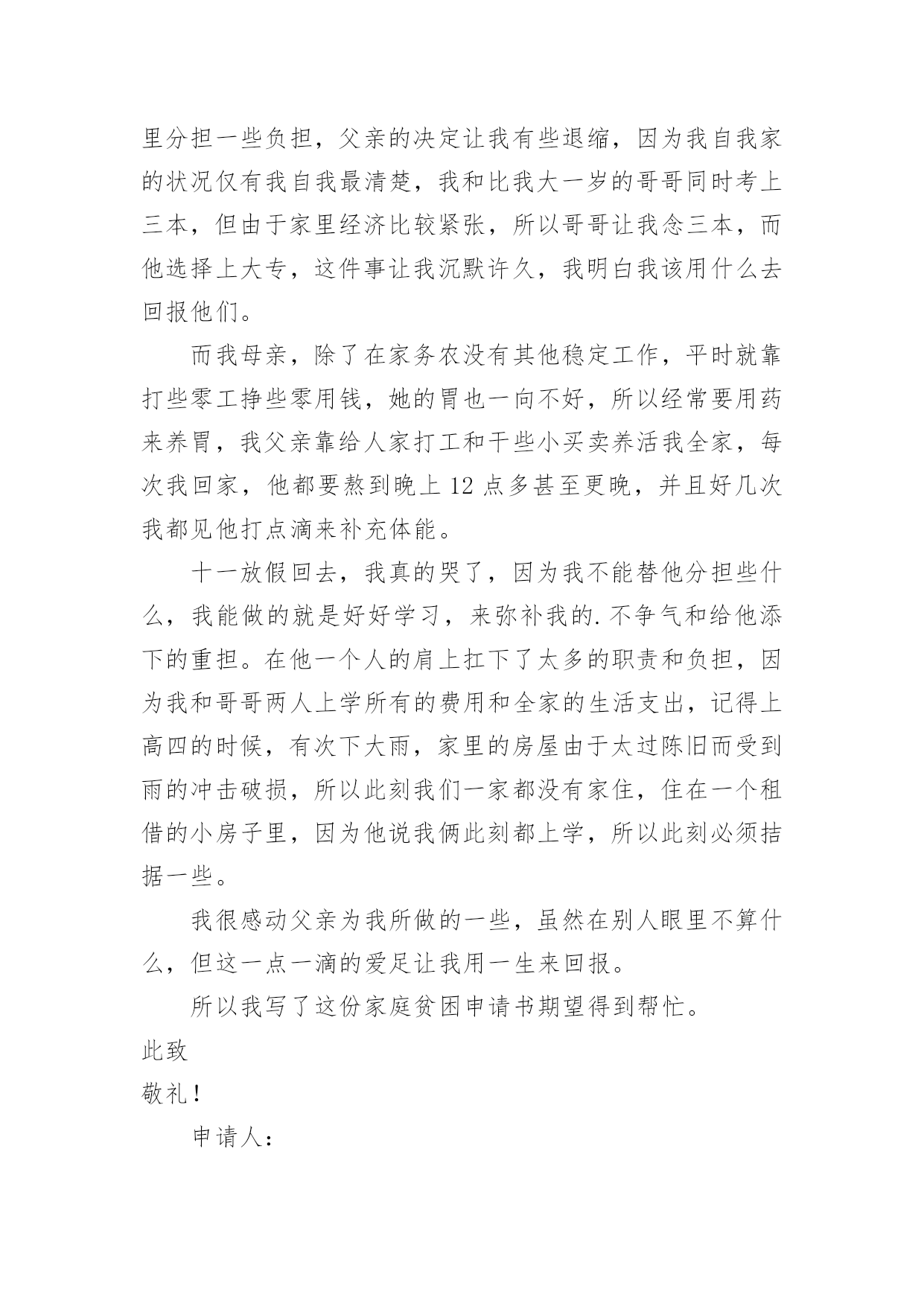 里分担一些负担，父亲的决定让我有些退缩，因为我自我家的状况仅有我自我最清楚，我和比我大一岁的哥哥同时考上三本，但由于家里经济比较紧张，所以哥哥让我念三本，而他选择上大专，这件事让我沉默许久，我明白我该用什么去回报他们。

而我母亲，除了在家务农没有其他稳定工作，平时就靠打些零工挣些零用钱，她的胃也一向不好，所以经常要用药来养胃，我父亲靠给人家打工和干些小买卖养活我全家，每次我回家，他都要熬到晚上12点多甚至更晚，并且好几次我都见他打点滴来补充体能。

十一放假回去，我真的哭了，因为我不能替他分担些什么，我能做的就是好好学习，来弥补我的.不争气和给他添下的重担。在他一个人的肩上扛下了太多的职责和负担，因为我和哥哥两人上学所有的费用和全家的生活支出，记得上高四的时候，有次下大雨，家里的房屋由于太过陈旧而受到雨的冲击破损，所以此刻我们一家都没有家住，住在一个租借的小房子里，因为他说我俩此刻都上学，所以此刻必须拮据一些。

我很感动父亲为我所做的一些，虽然在别人眼里不算什么，但这一点一滴的爱足让我用一生来回报。

所以我写了这份家庭贫困申请书期望得到帮忙。

此致

敬礼！

申请人：